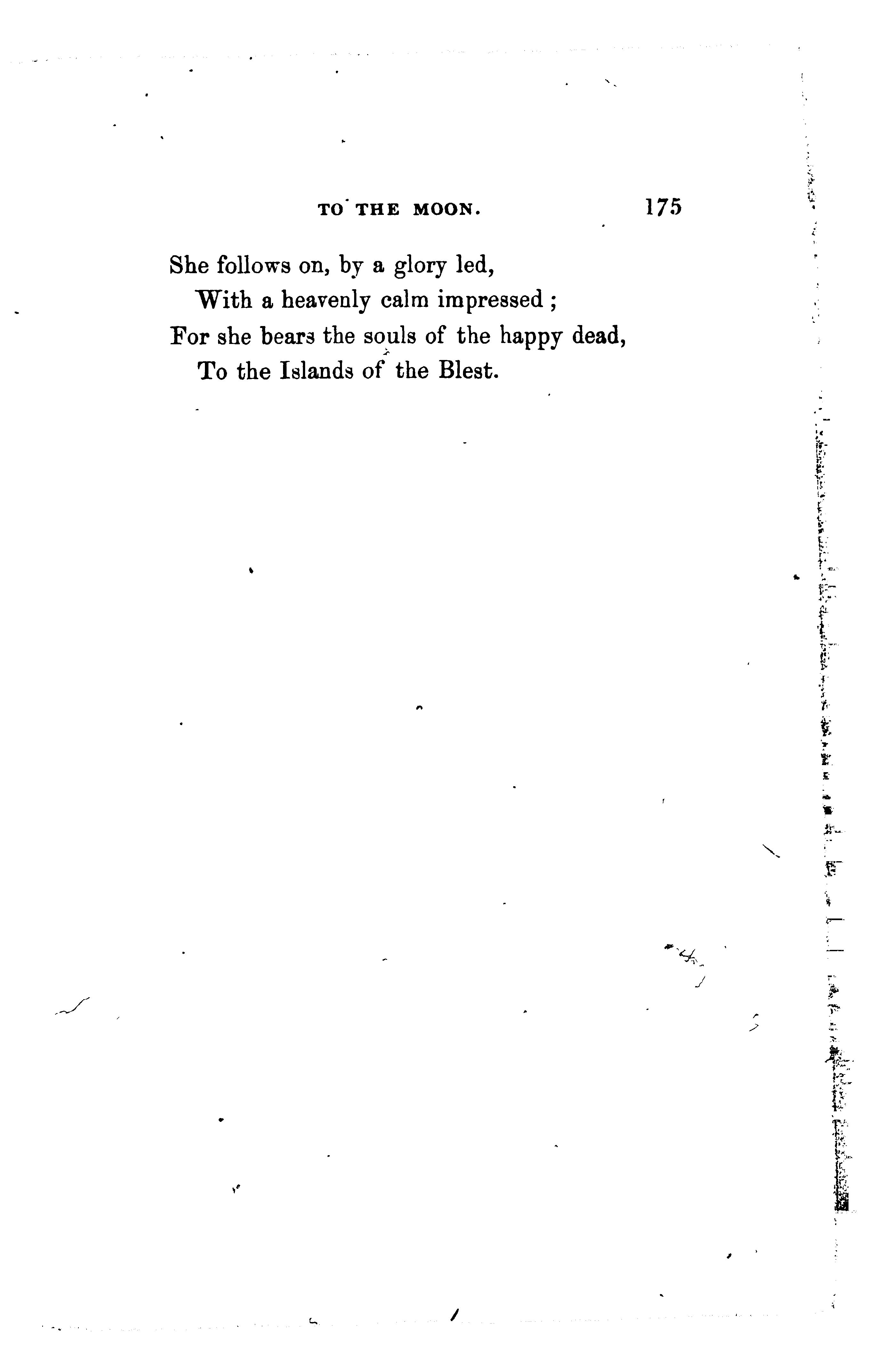 TO THE MOON. 175

She follows on, by a glory led,
With a heavenly calm impressed ;
For she bears the souls of the happy dead,
To the Islands of the Blest.